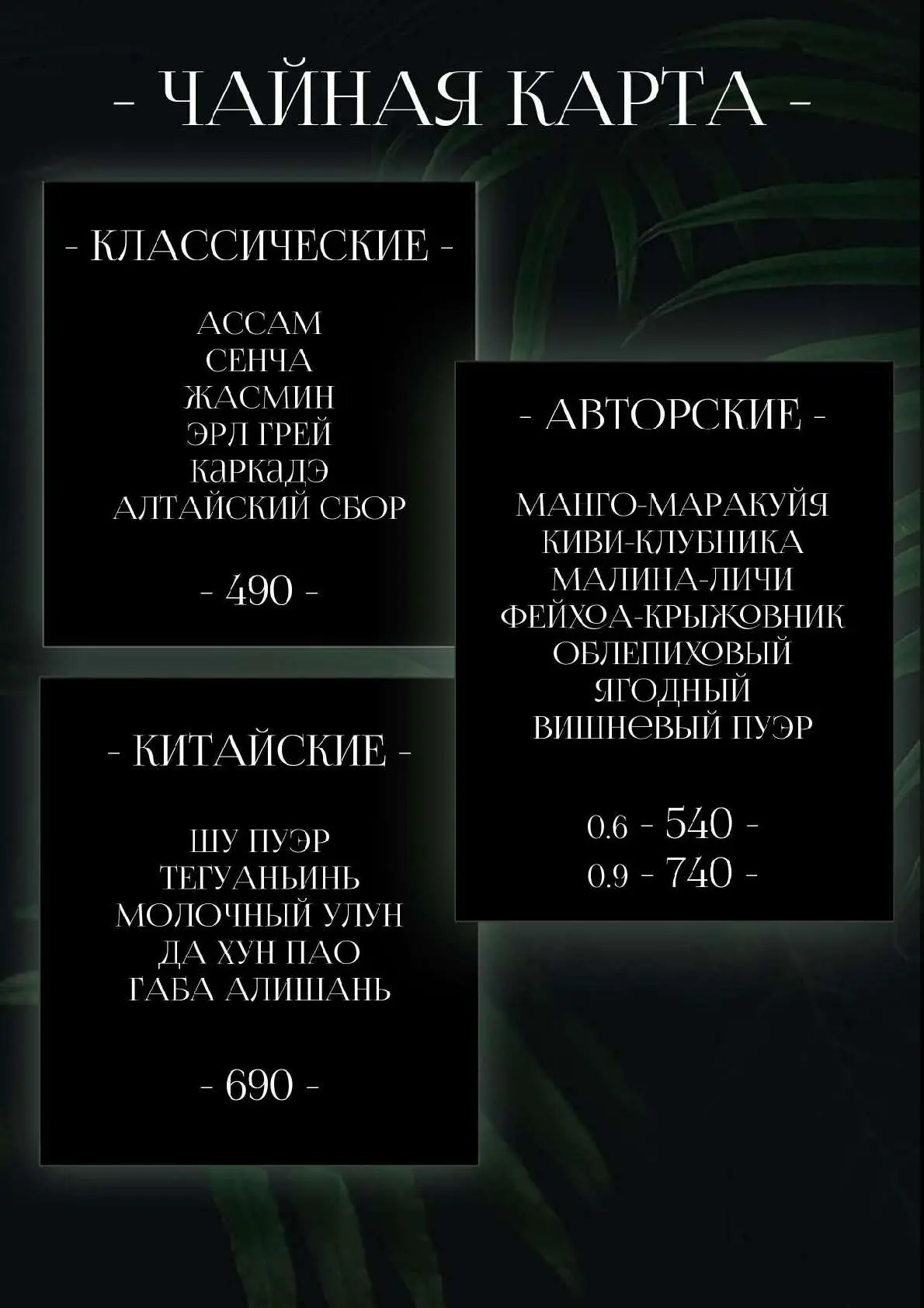 - ЧАЙНАЯ КАРТА -

- КЛАССИЧЕСКИЕ -

АССАМ
СЕНЧА
ЖАСМИН
ЭРЛ ГРЕЙ
КАРКАДЭ
АЛТАЙСКИЙ СБОР

- 490 -

- КИТАЙСКИЕ -

ШУ ПУЭР
ТЕГУАНЬИНЬ
МОЛОЧНЫЙ УЛУН
ДА ХУН ПАО
ГАБА АЛИШАНЬ

- 690 -

- АВТОРСКИЕ -

МАНГО-МАРАКУЙЯ
КИВИ-КЛУБНИКА
МАЛИНА-ЛИЧИ
ФЕЙХОА-КРЫЖОВНИК
ОБЛЕПИХОВЫЙ
ЯГОДНЫЙ
ВИШНЕВЫЙ ПУЭР

0.6 - 540 -
0.9 - 740 -